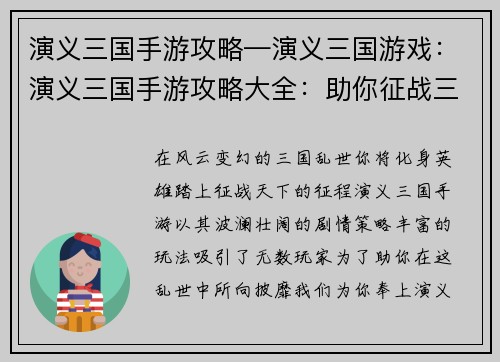 演义三国手游攻略—演义三国游戏：演义三国手游攻略大全：助你征战三

在风云变幻的三国乱世你将化身英雄踏上征战天下的征程演义三国手游以其波澜壮阔的剧情策略丰富的玩法吸引了无数玩家为了助你在这乱世中所向披靡我们为你奉上演义